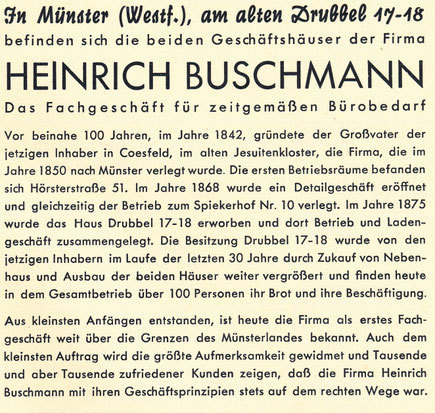 In Münster (Westf.), am alten Drubbel 17-18
befinden sich die beiden Geschäftshäuser der Firma
HEINRICH BUSCHMANN
Das Fachgeschäft für zeitgemäßen Bürobedarf

Vor beinahe 100 Jahren, im Jahre 1842, gründete der Großvater der jetzigen Inhaber in Coesfeld, im alten Jesuitenkloster, die Firma, die im Jahre 1850 nach Münster verlegt wurde. Die ersten Betriebsräume befanden sich Hörsterstraße 51. Im Jahre 1868 wurde ein Detailgeschäft eröffnet und gleichzeitig der Betrieb zum Spiekerhof Nr. 10 verlegt. Im Jahre 1875 wurde das Haus Drubbel 17-18 erworben und dort Betrieb und Ladengeschäft zusammengelegt. Die Besitzung Drubbel 17-18 wurde von den jetzigen Inhabern im Laufe der letzten 30 Jahre durch Zukauf von Nebenhaus und Ausbau der beiden Häuser weiter vergrößert und finden heute in dem Gesamtbetrieb über 100 Personen ihr Brot und ihre Beschäftigung.

Aus kleinsten Anfängen entstanden, ist heute die Firma als erstes Fachgeschäft weit über die Grenzen des Münsterlandes bekannt. Auch dem kleinsten Auftrag wird die größte Aufmerksamkeit gewidmet und Tausende und aber Tausende zufriedener Kunden zeigen, daß die Firma Heinrich Buschmann mit ihren Geschäftsprinzipien stets auf dem rechten Wege war.